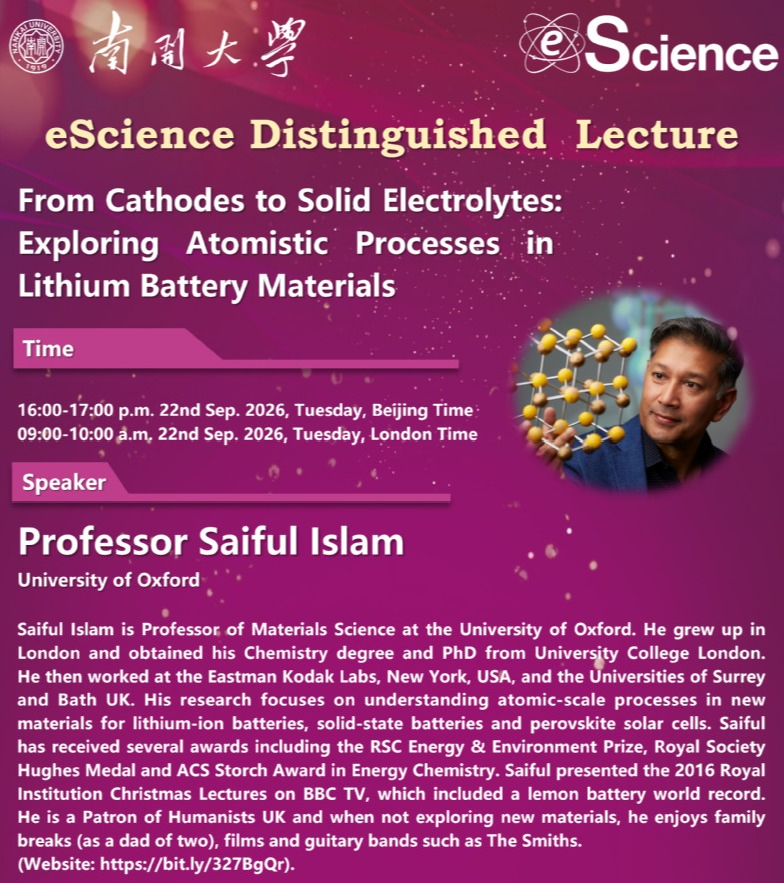 南開大學

eScience

eScience Distinguished Lecture

From Cathodes to Solid Electrolytes: Exploring Atomistic Processes in Lithium Battery Materials

Time

16:00-17:00 p.m. 22nd Sep. 2026, Tuesday, Beijing Time
09:00-10:00 a.m. 22nd Sep. 2026, Tuesday, London Time

Speaker

Professor Saiful Islam
University of Oxford

Saiful Islam is Professor of Materials Science at the University of Oxford. He grew up in London and obtained his Chemistry degree and PhD from University College London. He then worked at the Eastman Kodak Labs, New York, USA, and the Universities of Surrey and Bath UK. His research focuses on understanding atomic-scale processes in new materials for lithium-ion batteries, solid-state batteries and perovskite solar cells. Saiful has received several awards including the RSC Energy & Environment Prize, Royal Society Hughes Medal and ACS Storch Award in Energy Chemistry. Saiful presented the 2016 Royal Institution Christmas Lectures on BBC TV, which included a lemon battery world record. He is a Patron of Humanists UK and when not exploring new materials, he enjoys family breaks (as a dad of two), films and guitary bands such as The Smiths.
(Website: https://bit.ly/327BgQr).